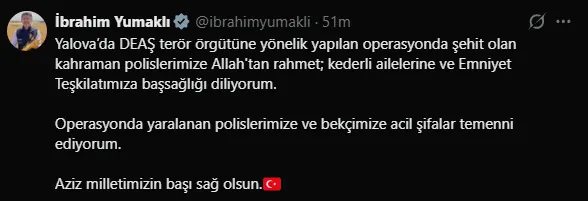 İbrahim Yumaklı @ibrahimyumakli · 51m

Yalova'da DEAŞ terör örgütüne yönelik yapılan operasyonda şehit olan kahraman polislerimize Allah'tan rahmet; kederli ailelerine ve Emniyet Teşkilatımıza başsağlığı diliyorum.

Operasyonda yaralanan polislerimize ve bekçimize acil şifalar temenni ediyorum.

Aziz milletimizin başı sağ olsun.🇹🇷